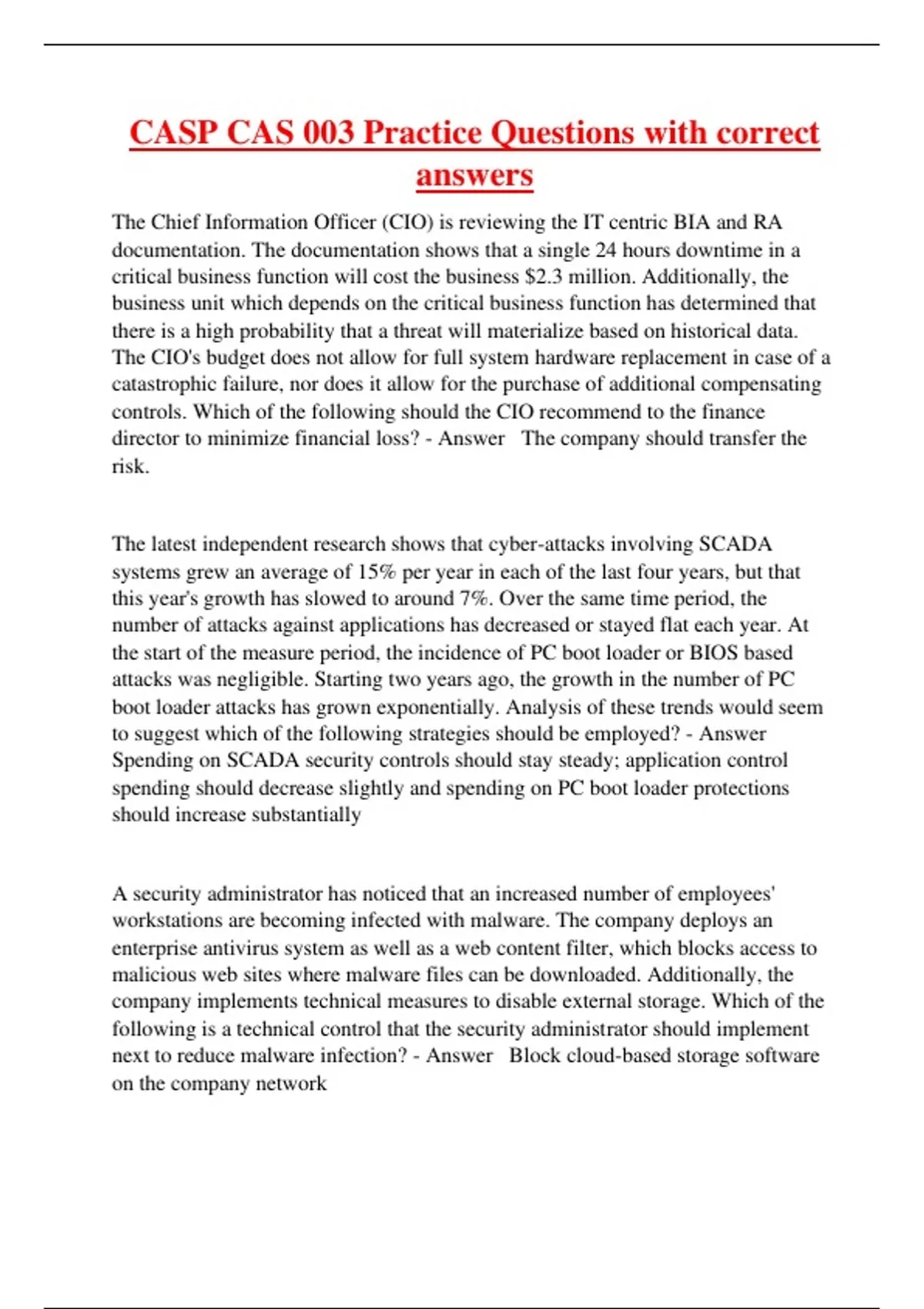 CASP CAS 003 Practice Questions with correct answers

The Chief Information Officer (CIO) is reviewing the IT centric BIA and RA documentation. The documentation shows that a single 24 hours downtime in a critical business function will cost the business \$2.3 million. Additionally, the business unit which depends on the critical business function has determined that there is a high probability that a threat will materialize based on historical data. The CIO's budget does not allow for full system hardware replacement in case of a catastrophic failure, nor does it allow for the purchase of additional compensating controls. Which of the following should the CIO recommend to the finance director to minimize financial loss? - Answer The company should transfer the risk.

The latest independent research shows that cyber-attacks involving SCADA systems grew an average of 15% per year in each of the last four years, but that this year's growth has slowed to around 7%. Over the same time period, the number of attacks against applications has decreased or stayed flat each year. At the start of the measure period, the incidence of PC boot loader or BIOS based attacks was negligible. Starting two years ago, the growth in the number of PC boot loader attacks has grown exponentially. Analysis of these trends would seem to suggest which of the following strategies should be employed? - Answer Spending on SCADA security controls should stay steady; application control spending should decrease slightly and spending on PC boot loader protections should increase substantially

A security administrator has noticed that an increased number of employees' workstations are becoming infected with malware. The company deploys an enterprise antivirus system as well as a web content filter, which blocks access to malicious web sites where malware files can be downloaded. Additionally, the company implements technical measures to disable external storage. Which of the following is a technical control that the security administrator should implement next to reduce malware infection? - Answer Block cloud-based storage software on the company network